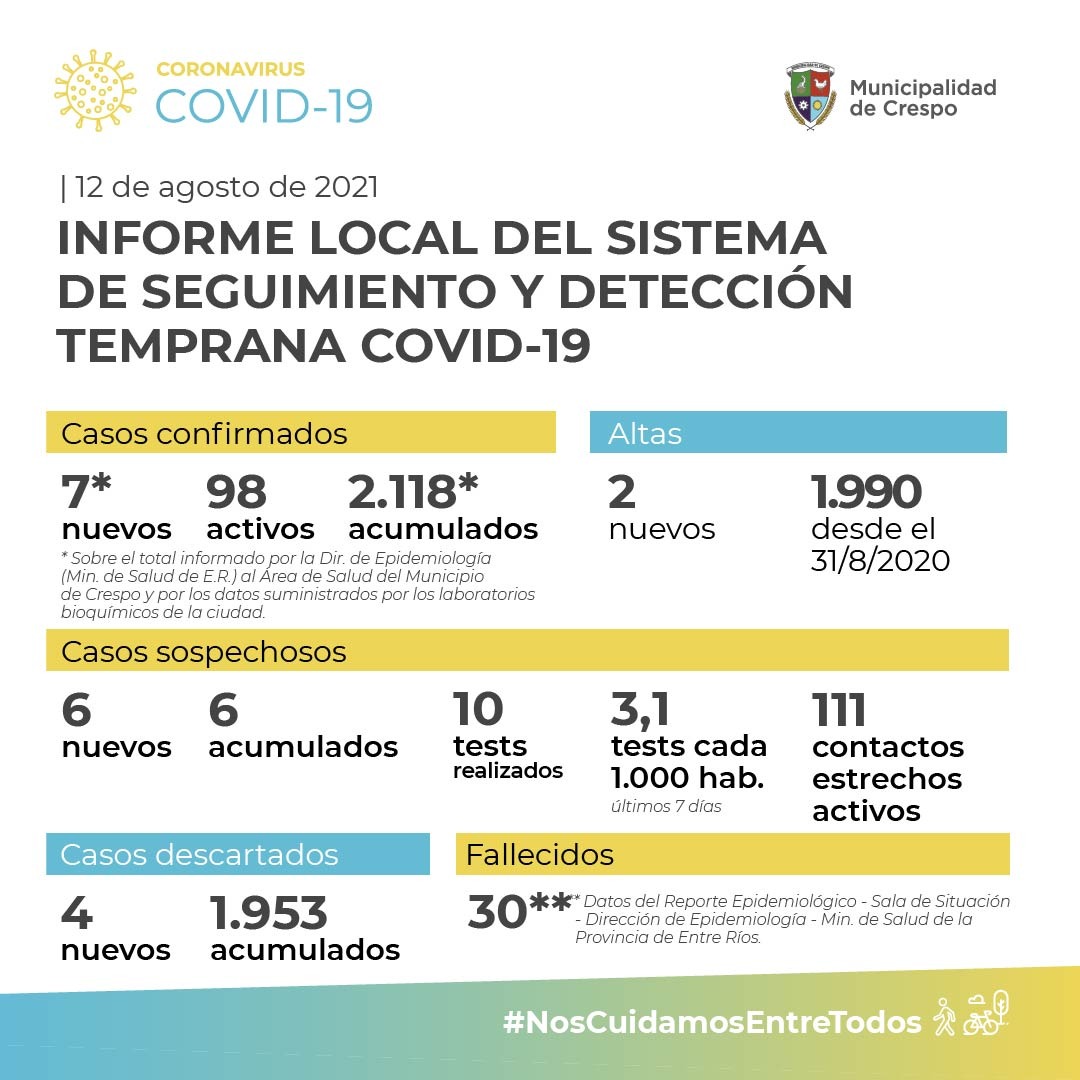 CORONAVIRUS
COVID-19

Municipalidad de Crespo

| 12 de agosto de 2021

INFORME LOCAL DEL SISTEMA DE SEGUIMIENTO Y DETECCIÓN TEMPRANA COVID-19

Casos confirmados

7* nuevos

98 activos

2.118* acumulados

* Sobre el total informado por la Dir. de Epidemiología (Min. de Salud de E.R.) al Área de Salud del Municipio de Crespo y por los datos suministrados por los laboratorios bioquímicos de la ciudad.

Altas

2 nuevos

1.990 desde el 31/8/2020

Casos sospechosos

6 nuevos

6 acumulados

10 tests realizados

3,1 tests cada 1.000 hab.
últimos 7 días

111 contactos estrechos activos

Casos descartados

4 nuevos

1.953 acumulados

Fallecidos

30**

** Datos del Reporte Epidemiológico - Sala de Situación - Dirección de Epidemiología - Min. de Salud de la Provincia de Entre Ríos.

#NosCuidamosEntreTodos